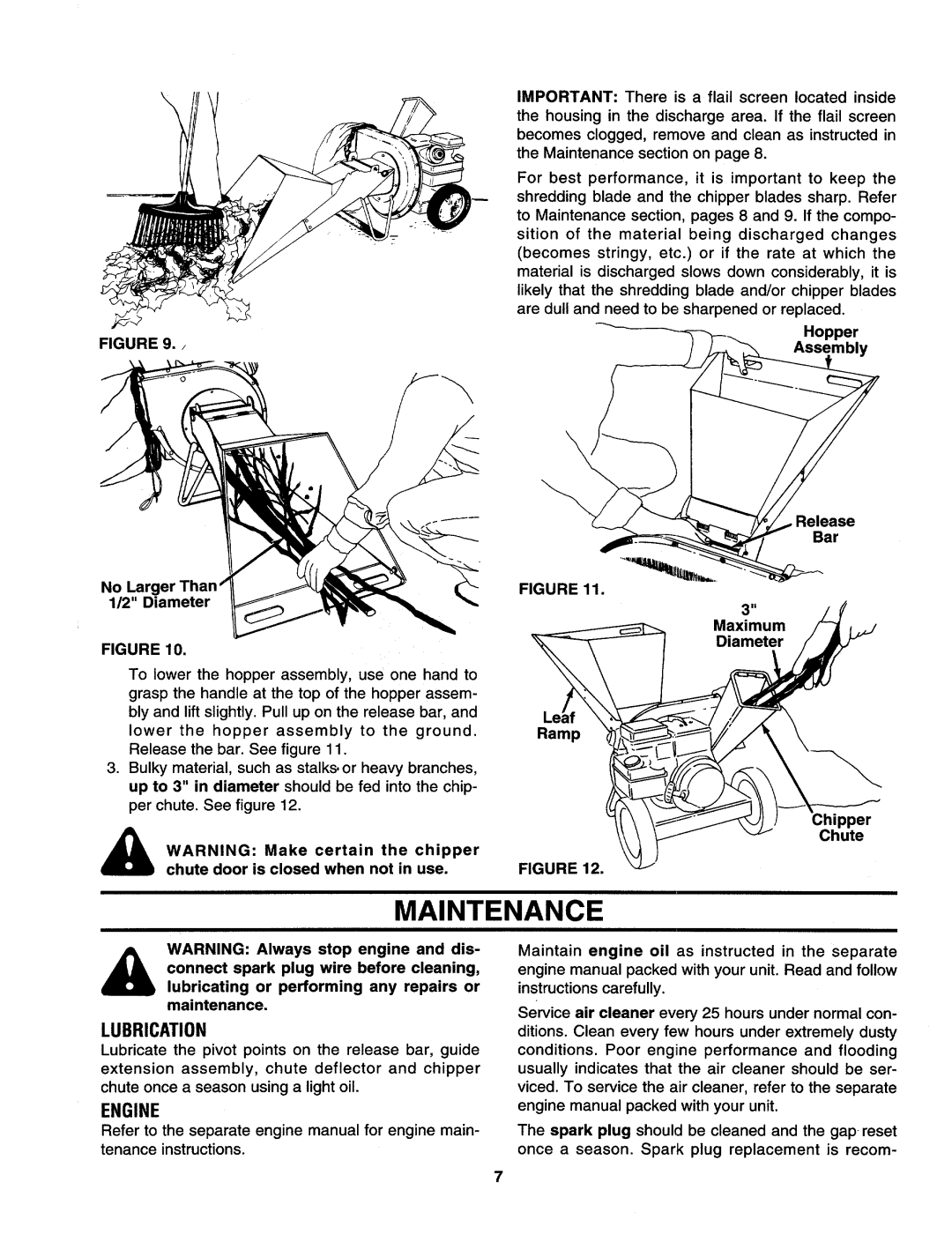 FIGURE 9.

No Larger Than 1/2" Diameter

FIGURE 10.

To lower the hopper assembly, use one hand to grasp the handle at the top of the hopper assembly and lift slightly. Pull up on the release bar, and lower the hopper assembly to the ground. Release the bar. See figure 11.

3. Bulky material, such as stalks or heavy branches, up to 3" in diameter should be fed into the chipper chute. See figure 12.

WARNING: Make certain the chipper chute door is closed when not in use.

IMPORTANT: There is a flail screen located inside the housing in the discharge area. If the flail screen becomes clogged, remove and clean as instructed in the Maintenance section on page 8.

For best performance, it is important to keep the shredding blade and the chipper blades sharp. Refer to Maintenance section, pages 8 and 9. If the composition of the material being discharged changes (becomes stringy, etc.) or if the rate at which the material is discharged slows down considerably, it is likely that the shredding blade and/or chipper blades are dull and need to be sharpened or replaced.

Hopper Assembly

Release Bar

FIGURE 11.

3" Maximum Diameter

Leaf Ramp

Chipper Chute

FIGURE 12.

MAINTENANCE

WARNING: Always stop engine and disconnect spark plug wire before cleaning, lubricating or performing any repairs or maintenance.

LUBRICATION

Lubricate the pivot points on the release bar, guide extension assembly, chute deflector and chipper chute once a season using a light oil.

ENGINE

Refer to the separate engine manual for engine maintenance instructions.

Maintain engine oil as instructed in the separate engine manual packed with your unit. Read and follow instructions carefully.

Service air cleaner every 25 hours under normal conditions. Clean every few hours under extremely dusty conditions. Poor engine performance and flooding usually indicates that the air cleaner should be serviced. To service the air cleaner, refer to the separate engine manual packed with your unit.

The spark plug should be cleaned and the gap reset once a season. Spark plug replacement is recom-

7